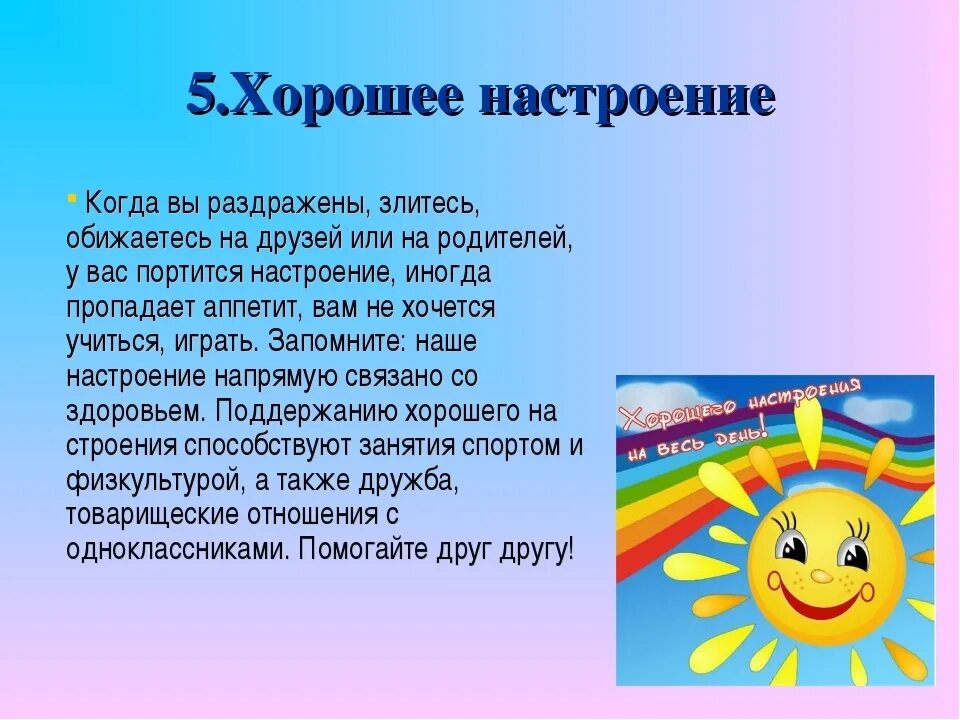 5.Хорошее настроение

Когда вы раздражены, злитесь, обижаетесь на друзей или на родителей, у вас портится настроение, иногда пропадает аппетит, вам не хочется учиться, играть. Запомните: наше настроение напрямую связано со здоровьем. Поддержанию хорошего на строения способствуют занятия спортом и физкультурой, а также дружба, товарищеские отношения с одноклассниками. Помогайте друг другу!

Хорошего настроения на весь день!